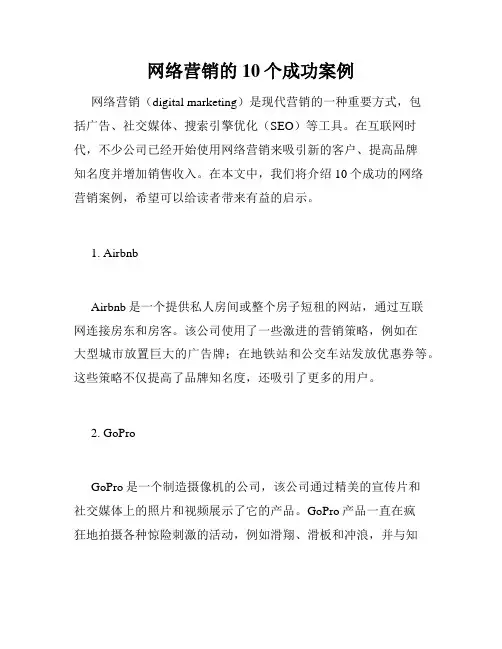 网络营销的 10 个成功案例

网络营销（digital marketing）是现代营销的一种重要方式，包括广告、社交媒体、搜索引擎优化（SEO）等工具。在互联网时代，不少公司已经开始使用网络营销来吸引新的客户、提高品牌知名度并增加销售收入。在本文中，我们将介绍 10 个成功的网络营销案例，希望可以给读者带来有益的启示。

1. Airbnb

Airbnb 是一个提供私人房间或整个房子短租的网站，通过互联网连接房东和房客。该公司使用了一些激进的营销策略，例如在大型城市放置巨大的广告牌；在地铁站和公交车站发放优惠券等。这些策略不仅提高了品牌知名度，还吸引了更多的用户。

2. GoPro

GoPro 是一个制造摄像机的公司，该公司通过精美的宣传片和社交媒体上的照片和视频展示了它的产品。GoPro 产品一直在疯狂地拍摄各种惊险刺激的活动，例如滑翔、滑板和冲浪，并与知